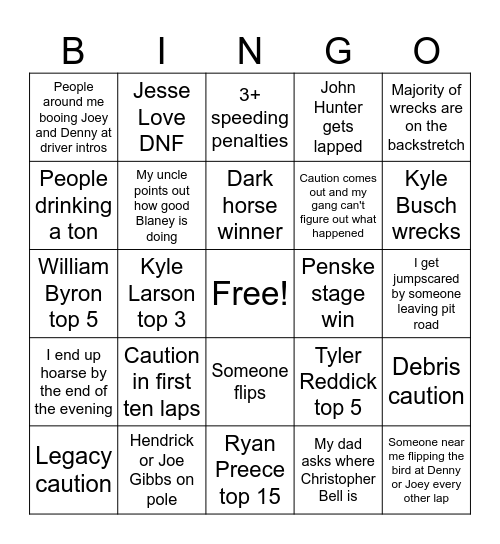 | B | I | N | G | O |
|---|---|---|---|---|
| People around me booing Joey and Denny at driver intros | Jesse Love DNF | 3+ speeding penalties | John Hunter gets lapped | Majority of wrecks are on the backstretch |
| People drinking a ton | My uncle points out how good Blaney is doing | Dark horse winner | Caution comes out and my gang can't figure out what happened | Kyle Busch wrecks |
| William Byron top 5 | Kyle Larson top 3 | Free! | Penske stage win | I get jumpscared by someone leaving pit road |
| I end up hoarse by the end of the evening | Caution in first ten laps | Someone flips | Tyler Reddick top 5 | Debris caution |
| Legacy caution | Hendrick or Joe Gibbs on pole | Ryan Preece top 15 | My dad asks where Christopher Bell is | Someone near me flipping the bird at Denny or Joey every other lap |